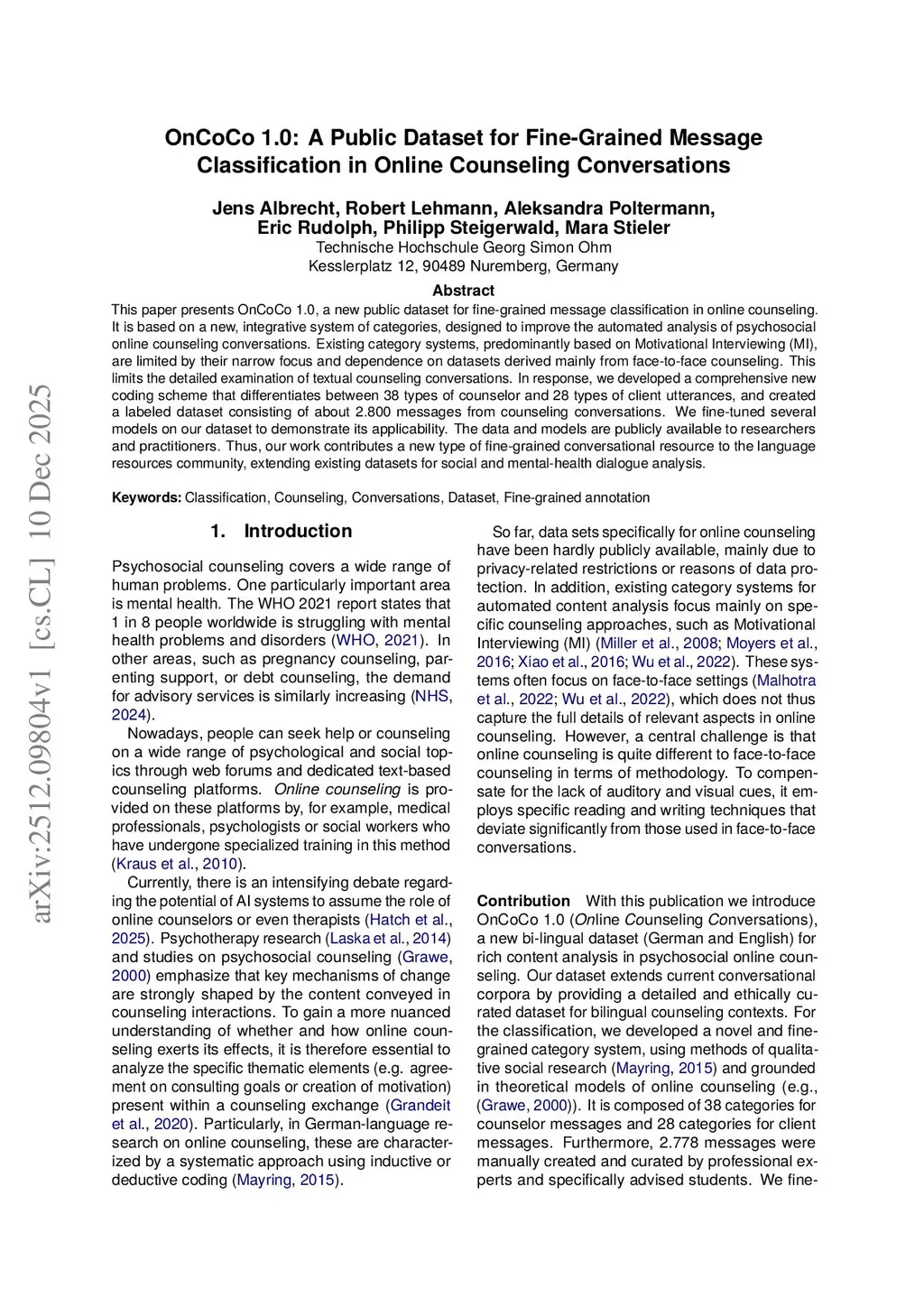 arXiv:2512.09804v1 [cs.CL] 10 Dec 2025

OnCoCo 1.0: A Public Dataset for Fine-Grained Message Classification in Online Counseling Conversations

Jens Albrecht, Robert Lehmann, Aleksandra Poltermann, Eric Rudolph, Philipp Steigerwald, Mara Stieler
Technische Hochschule Georg Simon Ohm
Kesslerplatz 12, 90489 Nuremberg, Germany

Abstract
This paper presents OnCoCo 1.0, a new public dataset for fine-grained message classification in online counseling. It is based on a new, integrative system of categories, designed to improve the automated analysis of psychosocial online counseling conversations. Existing category systems, predominantly based on Motivational Interviewing (MI), are limited by their narrow focus and dependence on datasets derived mainly from face-to-face counseling. This limits the detailed examination of textual counseling conversations. In response, we developed a comprehensive new coding scheme that differentiates between 38 types of counselor and 28 types of client utterances, and created a labeled dataset consisting of about 2.800 messages from counseling conversations. We fine-tuned several models on our dataset to demonstrate its applicability. The data and models are publicly available to researchers and practitioners. Thus, our work contributes a new type of fine-grained conversational resource to the language resources community, extending existing datasets for social and mental-health dialogue analysis.

Keywords: Classification, Counseling, Conversations, Dataset, Fine-grained annotation

1. Introduction

Psychosocial counseling covers a wide range of human problems. One particularly important area is mental health. The WHO 2021 report states that 1 in 8 people worldwide is struggling with mental health problems and disorders (WHO, 2021). In other areas, such as pregnancy counseling, parenting support, or debt counseling, the demand for advisory services is similarly increasing (NHS, 2024).

Nowadays, people can seek help or counseling on a wide range of psychological and social topics through web forums and dedicated text-based counseling platforms. Online counseling is provided on these platforms by, for example, medical professionals, psychologists or social workers who have undergone specialized training in this method (Kraus et al., 2010).

Currently, there is an intensifying debate regarding the potential of AI systems to assume the role of online counselors or even therapists (Hatch et al., 2025). Psychotherapy research (Laska et al., 2014) and studies on psychosocial counseling (Grawe, 2000) emphasize that key mechanisms of change are strongly shaped by the content conveyed in counseling interactions. To gain a more nuanced understanding of whether and how online counseling exerts its effects, it is therefore essential to analyze the specific thematic elements (e.g. agreement on consulting goals or creation of motivation) present within a counseling exchange (Grandeit et al., 2020). Particularly, in German-language research on online counseling, these are characterized by a systematic approach using inductive or deductive coding (Mayring, 2015).

So far, data sets specifically for online counseling have been hardly publicly available, mainly due to privacy-related restrictions or reasons of data protection. In addition, existing category systems for automated content analysis focus mainly on specific counseling approaches, such as Motivational Interviewing (MI) (Miller et al., 2008; Moyers et al., 2016; Xiao et al., 2016; Wu et al., 2022). These systems often focus on face-to-face settings (Malhotra et al., 2022; Wu et al., 2022), which does not thus capture the full details of relevant aspects in online counseling. However, a central challenge is that online counseling is quite different to face-to-face counseling in terms of methodology. To compensate for the lack of auditory and visual cues, it employs specific reading and writing techniques that deviate significantly from those used in face-to-face conversations.

Contribution With this publication we introduce OnCoCo 1.0 (Online Counseling Conversations), a new bi-lingual dataset (German and English) for rich content analysis in psychosocial online counseling. Our dataset extends current conversational corpora by providing a detailed and ethically curated dataset for bilingual counseling contexts. For the classification, we developed a novel and fine-grained category system, using methods of qualitative social research (Mayring, 2015) and grounded in theoretical models of online counseling (e.g., (Grawe, 2000)). It is composed of 38 categories for counselor messages and 28 categories for client messages. Furthermore, 2.778 messages were manually created and curated by professional experts and specifically advised students. We fine-